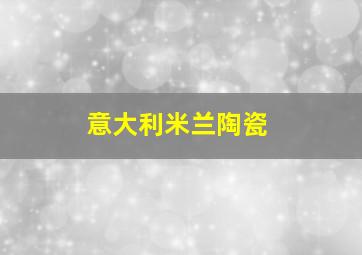 意大利米兰陶瓷